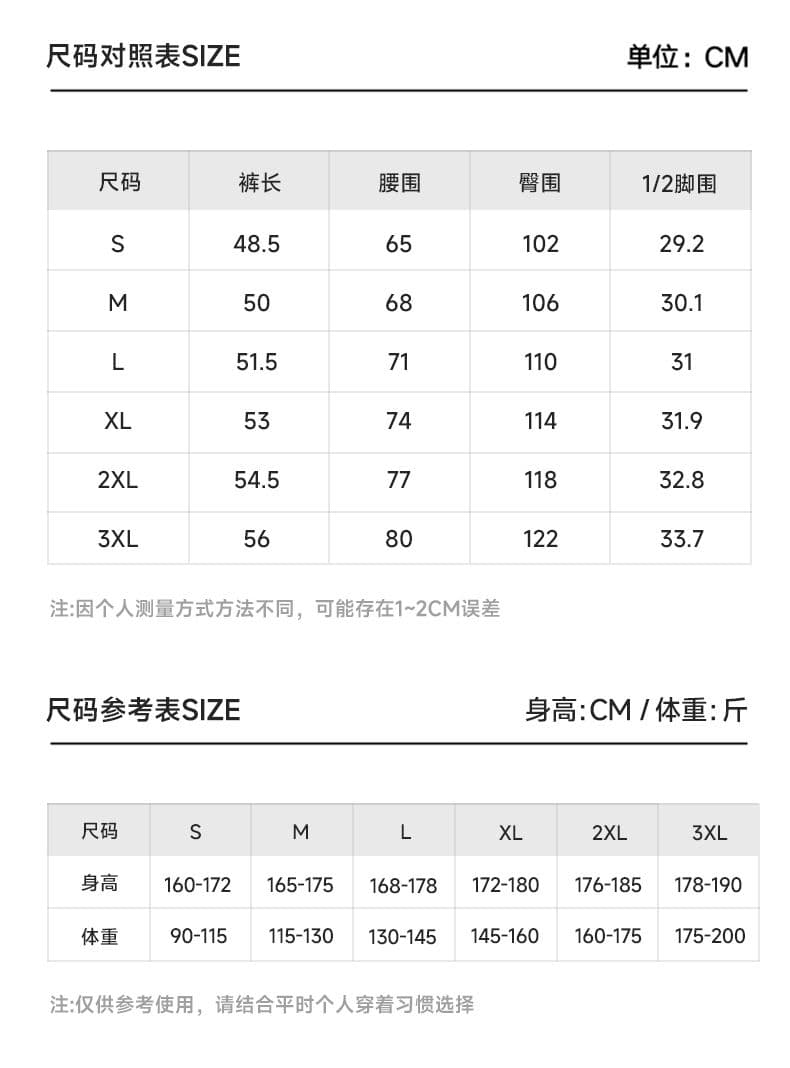 尺码对照表SIZE

单位：CM

| 尺码 | 裤长 | 腰围 | 臀围 | 1/2脚围 |
|---|---|---|---|---|
| S | 48.5 | 65 | 102 | 29.2 |
| M | 50 | 68 | 106 | 30.1 |
| L | 51.5 | 71 | 110 | 31 |
| XL | 53 | 74 | 114 | 31.9 |
| 2XL | 54.5 | 77 | 118 | 32.8 |
| 3XL | 56 | 80 | 122 | 33.7 |

注:因个人测量方式方法不同，可能存在1~2CM误差

尺码参考表SIZE

身高:CM / 体重:斤

| 尺码 | S | M | L | XL | 2XL | 3XL |
|---|---|---|---|---|---|---|
| 身高 | 160-172 | 165-175 | 168-178 | 172-180 | 176-185 | 178-190 |
| 体重 | 90-115 | 115-130 | 130-145 | 145-160 | 160-175 | 175-200 |

注:仅供参考使用，请结合平时个人穿着习惯选择